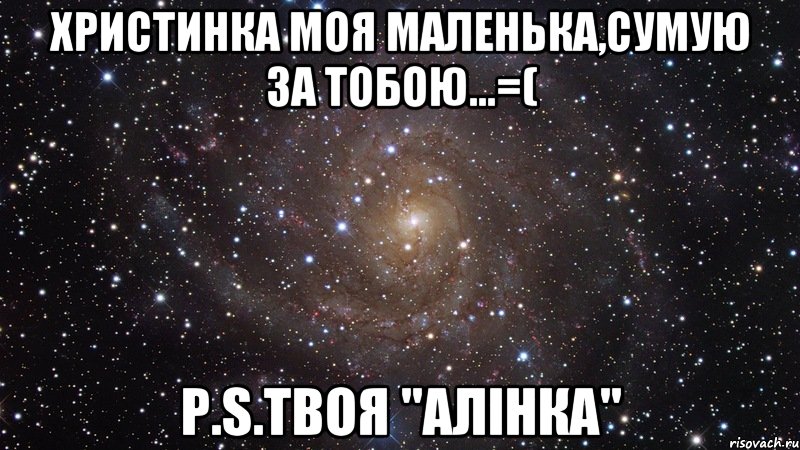 ХРИСТИНКА МОЯ МАЛЕНЬКА,СУМУЮ ЗА ТОБОЮ...=(

P.S.ТВОЯ "АЛІНКА"

risovach.ru